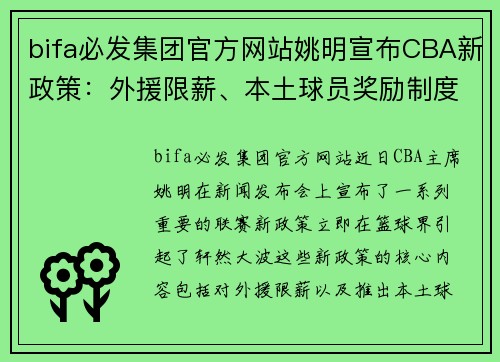 bifa必发集团官方网站姚明宣布CBA新政策：外援限薪、本土球员奖励制度

bifa必发集团官方网站近日CBA主席姚明在新闻发布会上宣布了一系列重要的联赛新政策立即在篮球界引起了轩然大波这些新政策的核心内容包括对外援限薪以及推出本土球